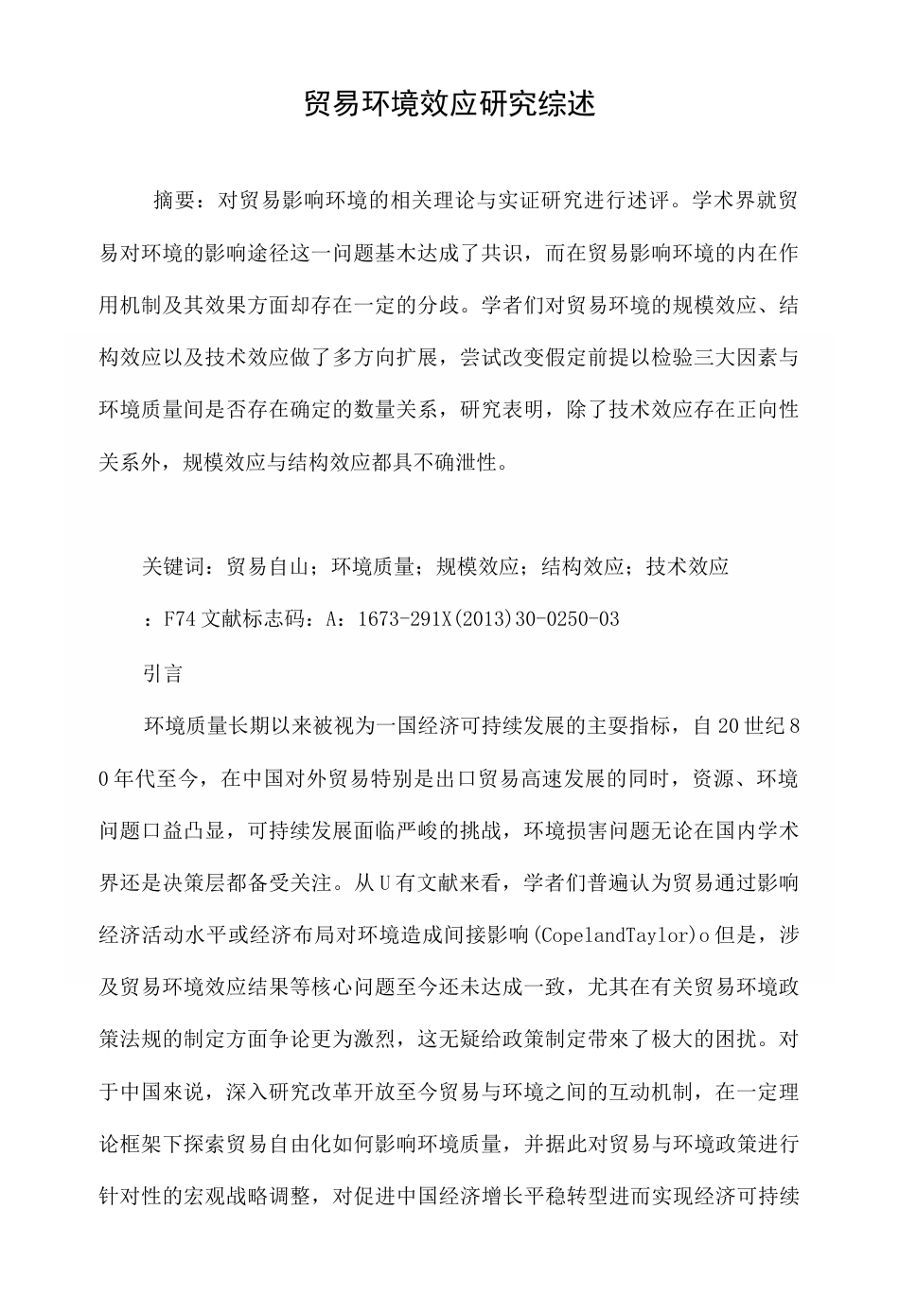 贸易环境效应研究综述

摘要：对贸易影响环境的相关理论与实证研究进行述评。学术界就贸易对环境的影响途径这一问题基木达成了共识，而在贸易影响环境的内在作用机制及其效果方面却存在一定的分歧。学者们对贸易环境的规模效应、结构效应以及技术效应做了多方向扩展，尝试改变假定前提以检验三大因素与环境质量间是否存在确定的数量关系，研究表明，除了技术效应存在正向性关系外，规模效应与结构效应都具不确泄性。

关键词：贸易自山；环境质量；规模效应；结构效应；技术效应

：F74文献标志码：A：1673-291X(2013)30-0250-03

引言

环境质量长期以来被视为一国经济可持续发展的主要指标，自20世纪80年代至今，在中国对外贸易特别是出口贸易高速发展的同时，资源、环境问题口益凸显，可持续发展面临严峻的挑战，环境损害问题无论在国内学术界还是决策层都备受关注。从U有文献来看，学者们普遍认为贸易通过影响经济活动水平或经济布局对环境造成间接影响(CopelandTaylor)o但是，涉及贸易环境效应结果等核心问题至今还未达成一致，尤其在有关贸易环境政策法规的制定方面争论更为激烈，这无疑给政策制定带來了极大的困扰。对于中国來说，深入研究改革开放至今贸易与环境之间的互动机制，在一定理论框架下探索贸易自由化如何影响环境质量，并据此对贸易与环境政策进行针对性的宏观战略调整，对促进中国经济增长平稳转型进而实现经济可持续